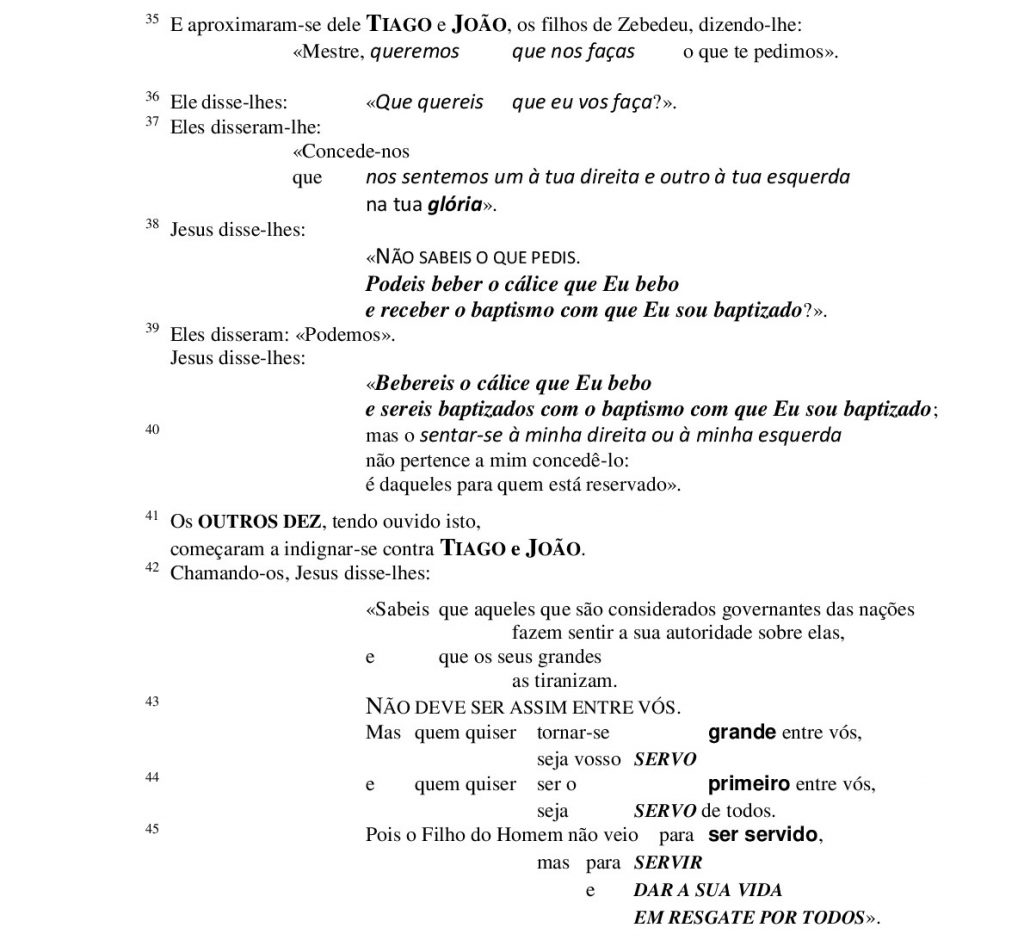 35 E aproximaram-se dele TIAGO e JOÃO, os filhos de Zebedeu, dizendo-lhe:
«Mestre, queremos que nos faças o que te pedimos».

36 Ele disse-lhes: «Que quereis que eu vos faça?».
37 Eles disseram-lhe:
«Concede-nos
que nos sentemos um à tua direita e outro à tua esquerda
na tua glória».
38 Jesus disse-lhes:
«NÃO SABEIS O QUE PEDIS.
Podeis beber o cálice que Eu bebo
e receber o baptismo com que Eu sou baptizado?».
39 Eles disseram: «Podemos».
Jesus disse-lhes:
«Bebereis o cálice que Eu bebo
e sereis baptizados com o baptismo com que Eu sou baptizado;
40 mas o sentar-se à minha direita ou à minha esquerda
não pertence a mim concedê-lo:
é daqueles para quem está reservado».

41 Os OUTROS DEZ, tendo ouvido isto,
começaram a indignar-se contra TIAGO e JOÃO.
42 Chamando-os, Jesus disse-lhes:

«Sabeis que aqueles que são considerados governantes das nações
fazem sentir a sua autoridade sobre elas,
e que os seus grandes
as tiranizam.
43 NÃO DEVE SER ASSIM ENTRE VÓS.
Mas quem quiser tornar-se grande entre vós,
seja vosso SERVO
44 e quem quiser ser o primeiro entre vós,
seja SERVO de todos.
45 Pois o Filho do Homem não veio para ser servido,
mas para SERVIR
e DAR A SUA VIDA
EM RESGATE POR TODOS».